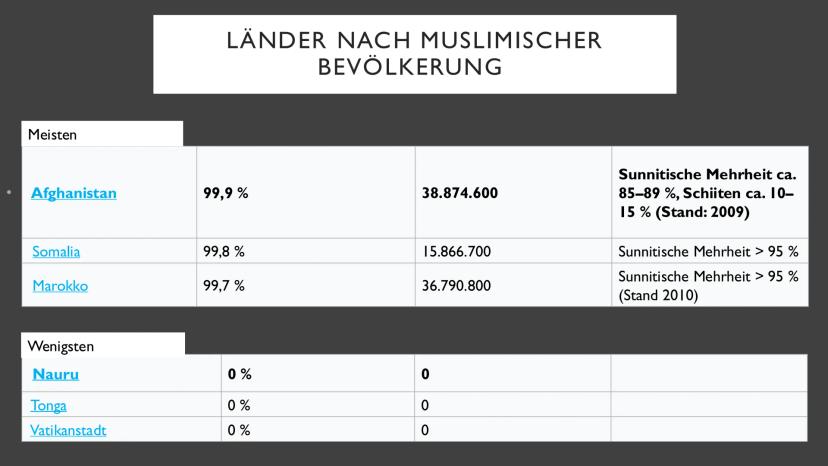 LÄNDER NACH MUSLIMISCHER BEVÖLKERUNG

Meisten

| Afghanistan | 99,9 % | 38.874.600 | Sunnitische Mehrheit ca. 85–89 %, Schiiten ca. 10–15 % (Stand: 2009) |
|---|---|---|---|
| Somalia | 99,8 % | 15.866.700 | Sunnitische Mehrheit > 95 % |
| Marokko | 99,7 % | 36.790.800 | Sunnitische Mehrheit > 95 % (Stand 2010) |

Wenigsten

| Nauru | 0 % | 0 | |
|---|---|---|---|
| Tonga | 0 % | 0 | |
| Vatikanstadt | 0 % | 0 | |